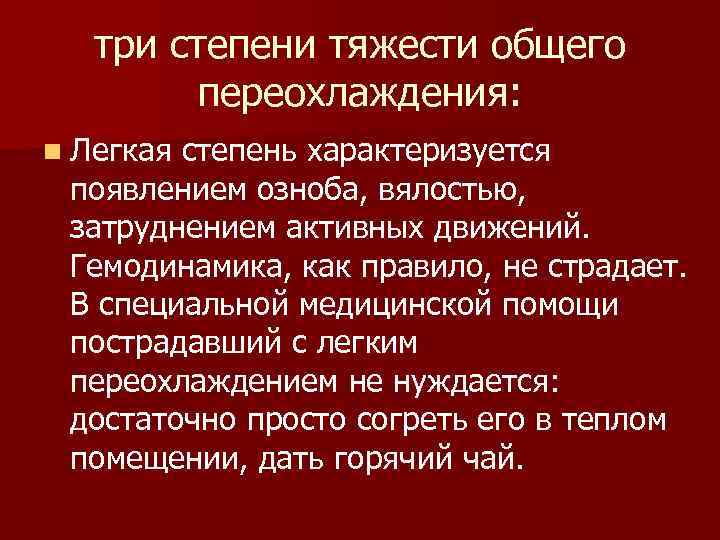 три степени тяжести общего переохлаждения:

Легкая степень характеризуется появлением озноба, вялостью, затруднением активных движений. Гемодинамика, как правило, не страдает. В специальной медицинской помощи пострадавший с легким переохлаждением не нуждается: достаточно просто согреть его в теплом помещении, дать горячий чай.